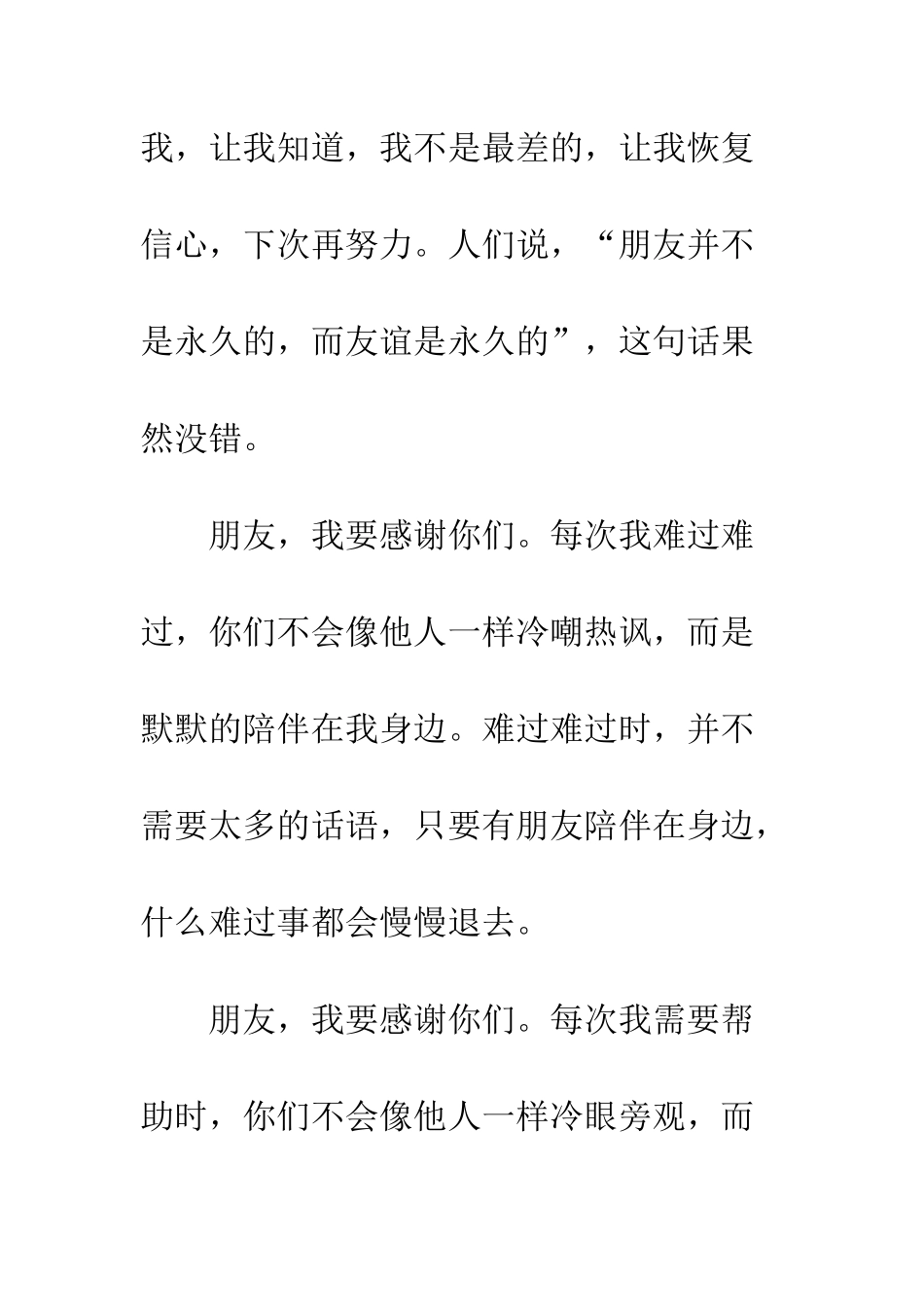 我，让我知道，我不是最差的，让我恢复信心，下次再努力。人们说，“朋友并不是永久的，而友谊是永久的”，这句话果然没错。

朋友，我要感谢你们。每次我难过难过，你们不会像他人一样冷嘲热讽，而是默默的陪伴在我身边。难过难过时，并不需要太多的话语，只要有朋友陪伴在身边，什么难过事都会慢慢退去。

朋友，我要感谢你们。每次我需要帮助时，你们不会像他人一样冷眼旁观，而